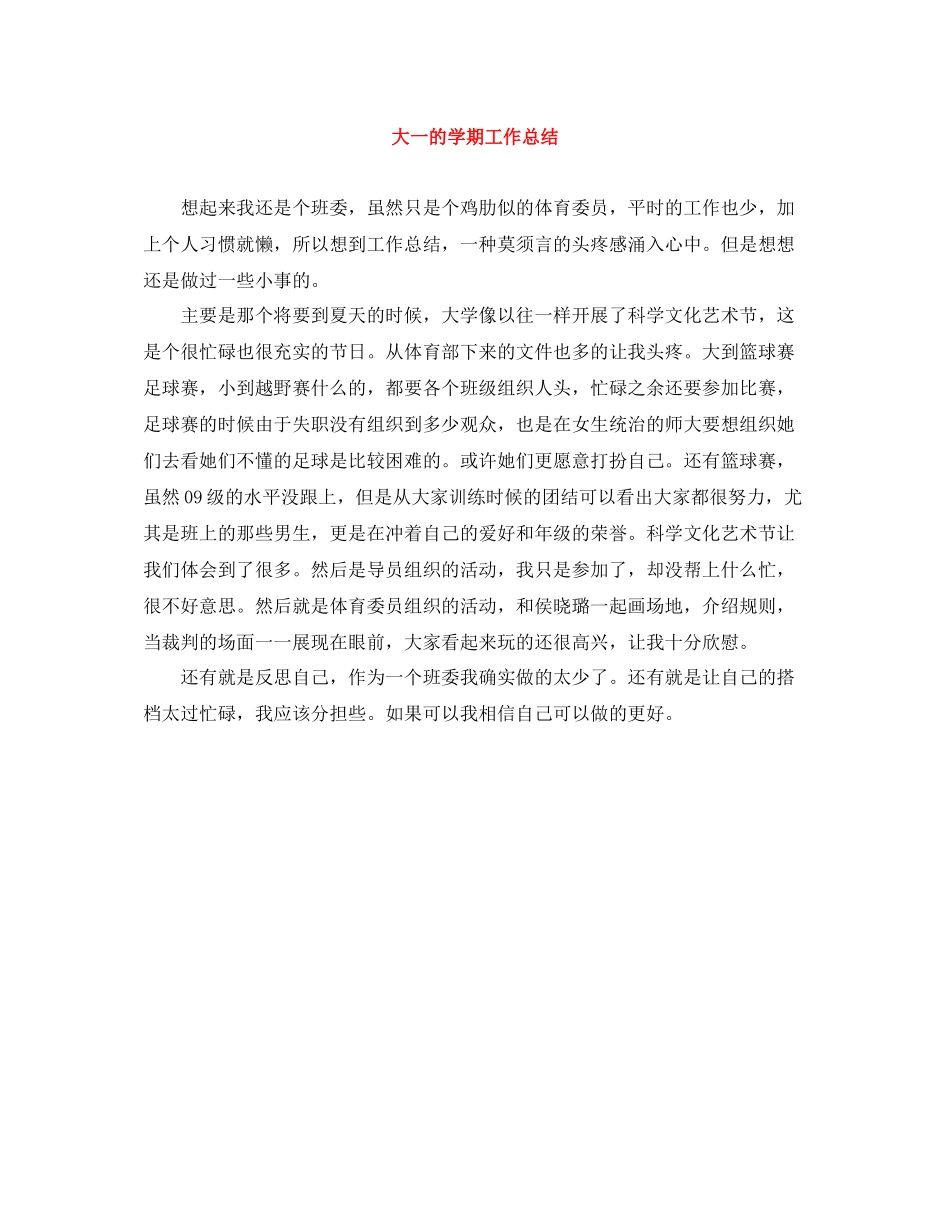 大一的学期工作总结

想起来我还是个班委，虽然只是个鸡肋似的体育委员，平时的工作也少，加上个人习惯就懒，所以想到工作总结，一种莫须言的头疼感涌入心中。但是想想还是做过一些小事的。

主要是那个将要到夏天的时候，大学像以往一样开展了科学文化艺术节，这是个很忙碌也很充实的节日。从体育部下来的文件也多的让我头疼。大到篮球赛足球赛，小到越野赛什么的，都要各个班级组织人头，忙碌之余还要参加比赛，足球赛的时候由于失职没有组织到多少观众，也是在女生统治的师大要想组织她们去看她们不懂的足球是比较困难的。或许她们更愿意打扮自己。还有篮球赛，虽然09级的水平没跟上，但是从大家训练时候的团结可以看出大家都很努力，尤其是班上的那些男生，更是在冲着自己的爱好和年级的荣誉。科学文化艺术节让我们体会到了很多。然后是导员组织的活动，我只是参加了，却没帮上什么忙，很不好意思。然后就是体育委员组织的活动，和侯晓璐一起画场地，介绍规则，当裁判的场面一一展现在眼前，大家看起来玩的还很高兴，让我十分欣慰。

还有就是反思自己，作为一个班委我确实做的太少了。还有就是让自己的搭档太过忙碌，我应该分担些。如果可以我相信自己可以做的更好。